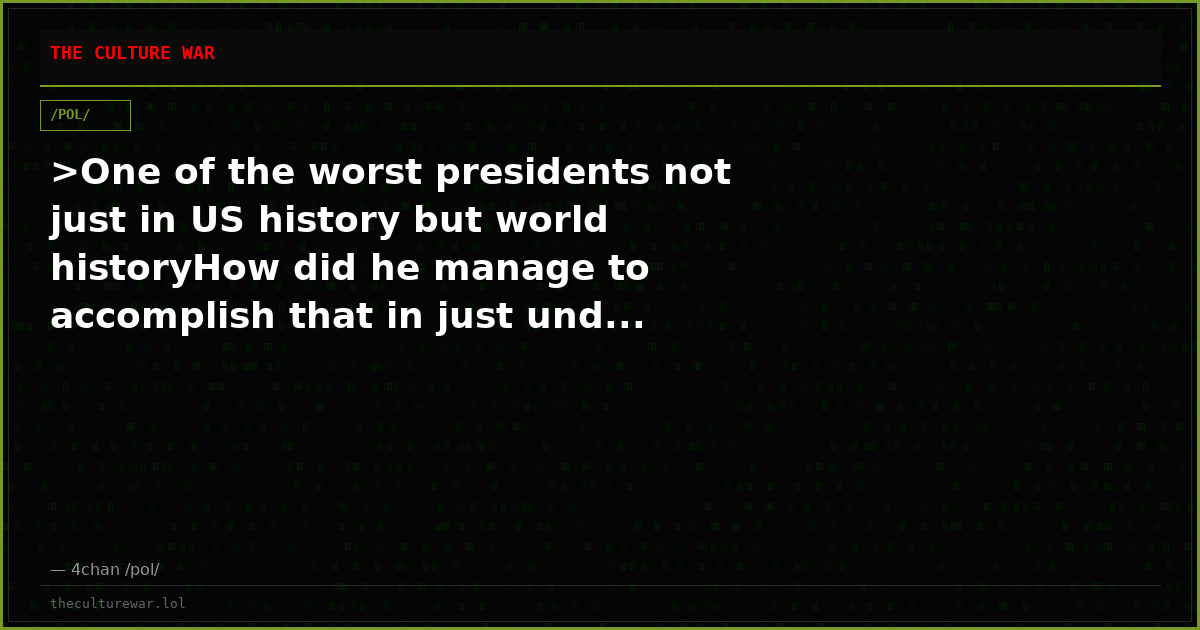 THE CULTURE WAR

/POL/

>One of the worst presidents not just in US history but world historyHow did he manage to accomplish that in just und...

— 4chan /pol/

theculturewar.lol